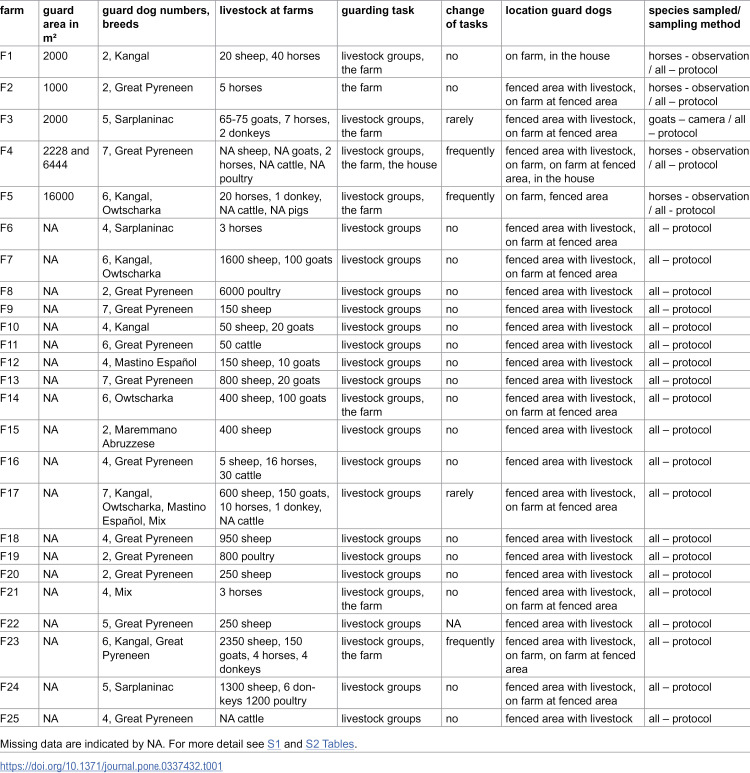 | farm | guard area in m² | guard dog numbers, breeds | livestock at farms | guarding task | change of tasks | location guard dogs | species sampled/ sampling method |
|---|---|---|---|---|---|---|---|
| F1 | 2000 | 2, Kangal | 20 sheep, 40 horses | livestock groups, the farm | no | on farm, in the house | horses - observation / all – protocol |
| F2 | 1000 | 2, Great Pyreneen | 5 horses | the farm | no | fenced area with livestock, on farm at fenced area | horses - observation / all – protocol |
| F3 | 2000 | 5, Sarplaninac | 65-75 goats, 7 horses, 2 donkeys | livestock groups, the farm | rarely | fenced area with livestock, on farm at fenced area | goats – camera / all – protocol |
| F4 | 2228 and 6444 | 7, Great Pyreneen | NA sheep, NA goats, 2 horses, NA cattle, NA poultry | livestock groups, the farm, the house | frequently | fenced area with livestock, on farm, on farm at fenced area, in the house | horses - observation / all – protocol |
| F5 | 16000 | 6, Kangal, Owtscharka | 20 horses, 1 donkey, NA cattle, NA pigs | livestock groups, the farm | frequently | on farm, fenced area | horses - observation / all - protocol |
| F6 | NA | 4, Sarplaninac | 3 horses | livestock groups | no | fenced area with livestock, on farm at fenced area | all – protocol |
| F7 | NA | 6, Kangal, Owtscharka | 1600 sheep, 100 goats | livestock groups | no | fenced area with livestock, on farm at fenced area | all – protocol |
| F8 | NA | 2, Great Pyreneen | 6000 poultry | livestock groups | no | fenced area with livestock | all – protocol |
| F9 | NA | 7, Great Pyreneen | 150 sheep | livestock groups | no | fenced area with livestock | all – protocol |
| F10 | NA | 4, Kangal | 50 sheep, 20 goats | livestock groups | no | fenced area with livestock | all – protocol |
| F11 | NA | 6, Great Pyreneen | 50 cattle | livestock groups | no | fenced area with livestock | all – protocol |
| F12 | NA | 4, Mastino Español | 150 sheep, 10 goats | livestock groups | no | fenced area with livestock | all – protocol |
| F13 | NA | 7, Great Pyreneen | 800 sheep, 20 goats | livestock groups | no | fenced area with livestock | all – protocol |
| F14 | NA | 6, Owtscharka | 400 sheep, 100 goats | livestock groups, the farm | no | fenced area with livestock, on farm at fenced area | all – protocol |
| F15 | NA | 2, Maremmano Abruzzese | 400 sheep | livestock groups | no | fenced area with livestock | all – protocol |
| F16 | NA | 4, Great Pyreneen | 5 sheep, 16 horses, 30 cattle | livestock groups | no | fenced area with livestock | all – protocol |
| F17 | NA | 7, Kangal, Owtscharka, Mastino Español, Mix | 600 sheep, 150 goats, 10 horses, 1 donkey, NA cattle | livestock groups | rarely | fenced area with livestock, on farm at fenced area | all – protocol |
| F18 | NA | 4, Great Pyreneen | 950 sheep | livestock groups | no | fenced area with livestock | all – protocol |
| F19 | NA | 2, Great Pyreneen | 800 poultry | livestock groups | no | fenced area with livestock | all – protocol |
| F20 | NA | 2, Great Pyreneen | 250 sheep | livestock groups | no | fenced area with livestock | all – protocol |
| F21 | NA | 4, Mix | 3 horses | livestock groups, the farm | no | fenced area with livestock, on farm at fenced area | all – protocol |
| F22 | NA | 5, Great Pyreneen | 250 sheep | livestock groups | NA | fenced area with livestock | all – protocol |
| F23 | NA | 6, Kangal, Great Pyreneen | 2350 sheep, 150 goats, 4 horses, 4 donkeys | livestock groups, the farm | frequently | fenced area with livestock, on farm, on farm at fenced area | all – protocol |
| F24 | NA | 5, Sarplaninac | 1300 sheep, 6 donkeys 1200 poultry | livestock groups | no | fenced area with livestock, on farm at fenced area | all – protocol |
| F25 | NA | 4, Great Pyreneen | NA cattle | livestock groups | no | fenced area with livestock | all – protocol |

Missing data are indicated by NA. For more detail see S1 and S2 Tables.

https://doi.org/10.1371/journal.pone.0337432.t001